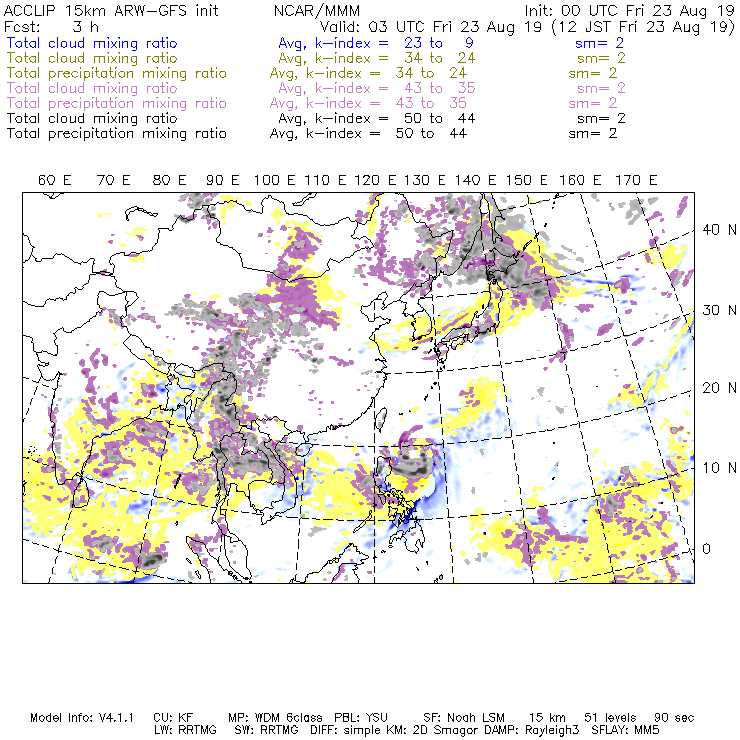 ACCLIP 15km ARW-GFS init NCAR/MMM Init: 00 UTC Fri 23 Aug 19
Fcst: 3 h Valid: 03 UTC Fri 23 Aug 19 (12 JST Fri 23 Aug 19)
Total cloud mixing ratio Avg, k-index = 23 to 9 sm= 2
Total cloud mixing ratio Avg, k-index = 34 to 24 sm= 2
Total precipitation mixing ratio Avg, k-index = 34 to 24 sm= 2
Total cloud mixing ratio Avg, k-index = 43 to 35 sm= 2
Total precipitation mixing ratio Avg, k-index = 43 to 35 sm= 2
Total cloud mixing ratio Avg, k-index = 50 to 44 sm= 2
Total precipitation mixing ratio Avg, k-index = 50 to 44 sm= 2

60 E 70 E 80 E 90 E 100 E 110 E 120 E 130 E 140 E 150 E 160 E 170 E

40 N
30 N
20 N
10 N
0

Model Info: V4.1.1 CU: KF MP: WDM 6class PBL: YSU SF: Noah LSM 15 km 51 levels 90 sec
LW: RRTMG SW: RRTMG DIFF: simple KM: 2D Smagor DAMP: Rayleigh3 SFLAY: MM5